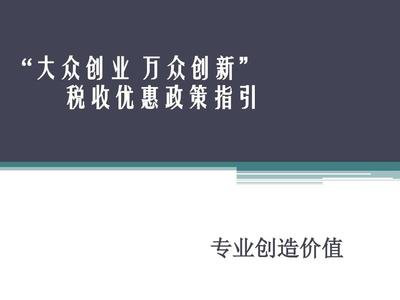 “大众创业 万众创新”
税收优惠政策指引

专业创造价值